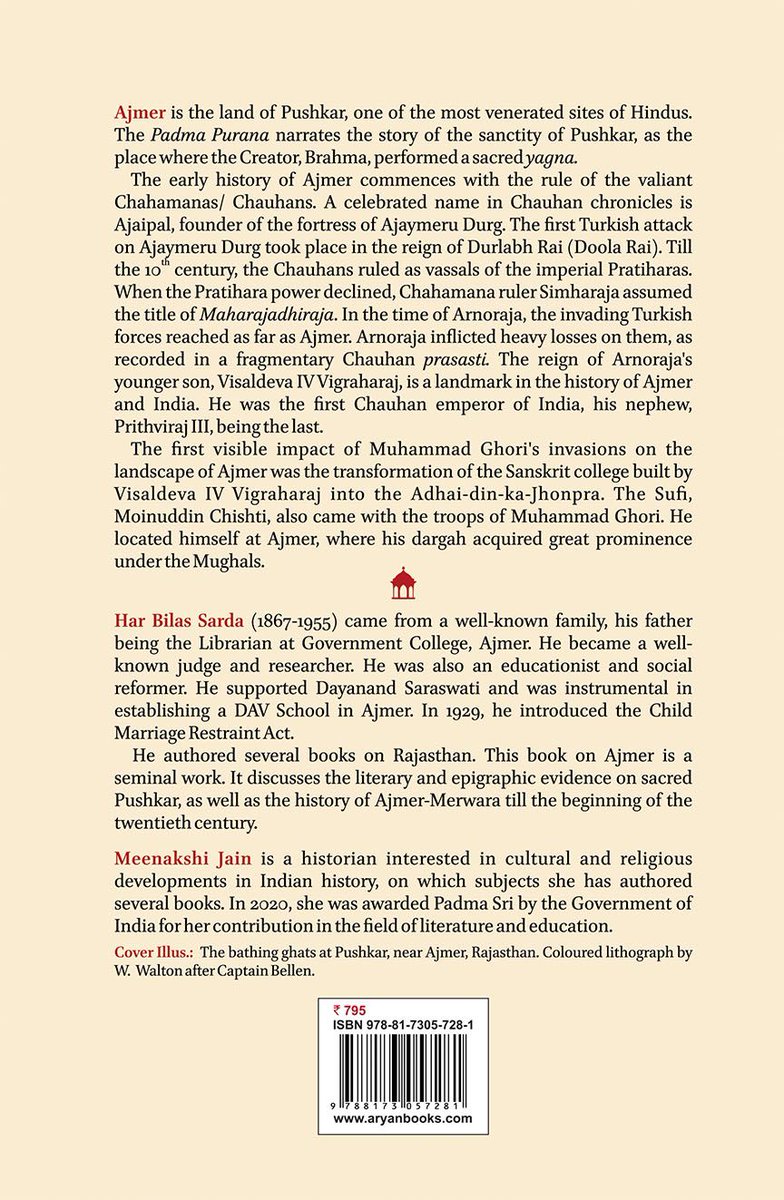 Ajmer is the land of Pushkar, one of the most venerated sites of Hindus. The Padma Purana narrates the story of the sanctity of Pushkar, as the place where the Creator, Brahma, performed a sacred yagna.

The early history of Ajmer commences with the rule of the valiant Chahamanas/ Chauhans. A celebrated name in Chauhan chronicles is Ajaipal, founder of the fortress of Ajaymeru Durg. The first Turkish attack on Ajaymeru Durg took place in the reign of Durlabh Rai (Doola Rai). Till the $10^{th}$ century, the Chauhans ruled as vassals of the imperial Pratiharas. When the Pratihara power declined, Chahamana ruler Simharaja assumed the title of Maharajadhiraja. In the time of Arnoraja, the invading Turkish forces reached as far as Ajmer. Arnoraja inflicted heavy losses on them, as recorded in a fragmentary Chauhan prasasti. The reign of Arnoraja's younger son, Visaldeva IV Vigraharaj, is a landmark in the history of Ajmer and India. He was the first Chauhan emperor of India, his nephew, Prithviraj III, being the last.

The first visible impact of Muhammad Ghori's invasions on the landscape of Ajmer was the transformation of the Sanskrit college built by Visaldeva IV Vigraharaj into the Adhai-din-ka-Jhonpra. The Sufi, Moinuddin Chishti, also came with the troops of Muhammad Ghori. He located himself at Ajmer, where his dargah acquired great prominence under the Mughals.

Har Bilas Sarda (1867-1955) came from a well-known family, his father being the Librarian at Government College, Ajmer. He became a well-known judge and researcher. He was also an educationist and social reformer. He supported Dayanand Saraswati and was instrumental in establishing a DAV School in Ajmer. In 1929, he introduced the Child Marriage Restraint Act.

He authored several books on Rajasthan. This book on Ajmer is a seminal work. It discusses the literary and epigraphic evidence on sacred Pushkar, as well as the history of Ajmer-Merwara till the beginning of the twentieth century.

Meenakshi Jain is a historian interested in cultural and religious developments in Indian history, on which subjects she has authored several books. In 2020, she was awarded Padma Sri by the Government of India for her contribution in the field of literature and education.

Cover Illus.: The bathing ghats at Pushkar, near Ajmer, Rajasthan. Coloured lithograph by W. Walton after Captain Bellen.

₹ 795
ISBN 978-81-7305-728-1
9 788173 057281
www.aryanbooks.com